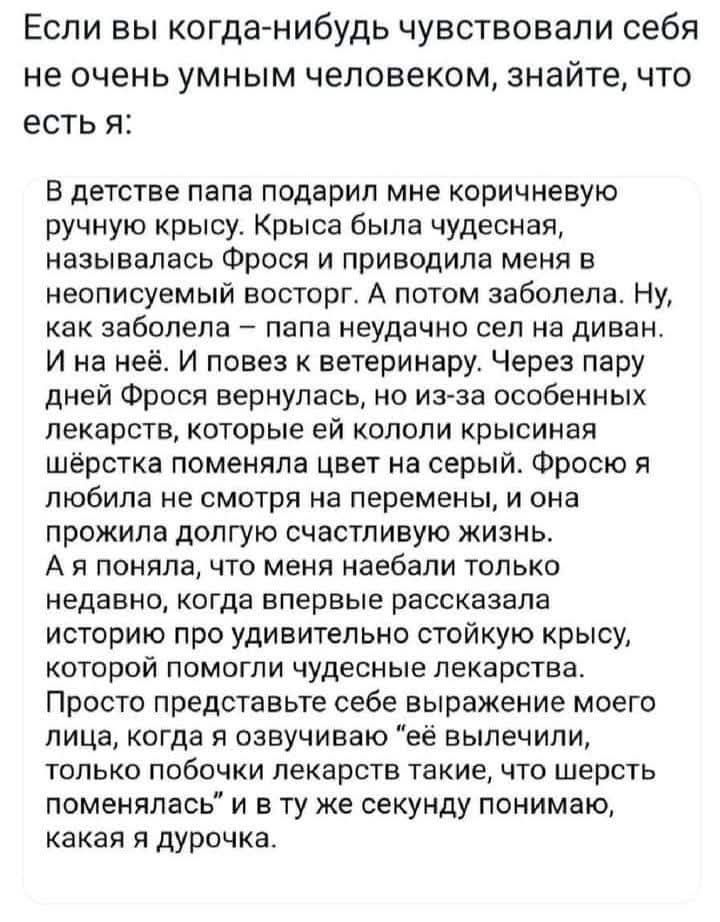 Если вы когда-нибудь чувствовали себя не очень умным человеком, знайте, что есть я:

В детстве папа подарил мне коричневую ручную крысу. Крыса была чудесная, называлась Фрося и приводила меня в неописуемый восторг. А потом заболела. Ну, как заболела – папа неудачно сел на диван. И на неё. И повез к ветеринару. Через пару дней Фрося вернулась, но из-за особенных лекарств, которые ей кололи крысиная шёрстка поменяла цвет на серый. Фросю я любила не смотря на перемены, и она прожила долгую счастливую жизнь.
А я поняла, что меня наебали только недавно, когда впервые рассказала историю про удивительно стойкую крысу, которой помогли чудесные лекарства. Просто представьте себе выражение моего лица, когда я озвучиваю "её вылечили, только побочки лекарств такие, что шерсть поменялась" и в ту же секунду понимаю, какая я дурочка.